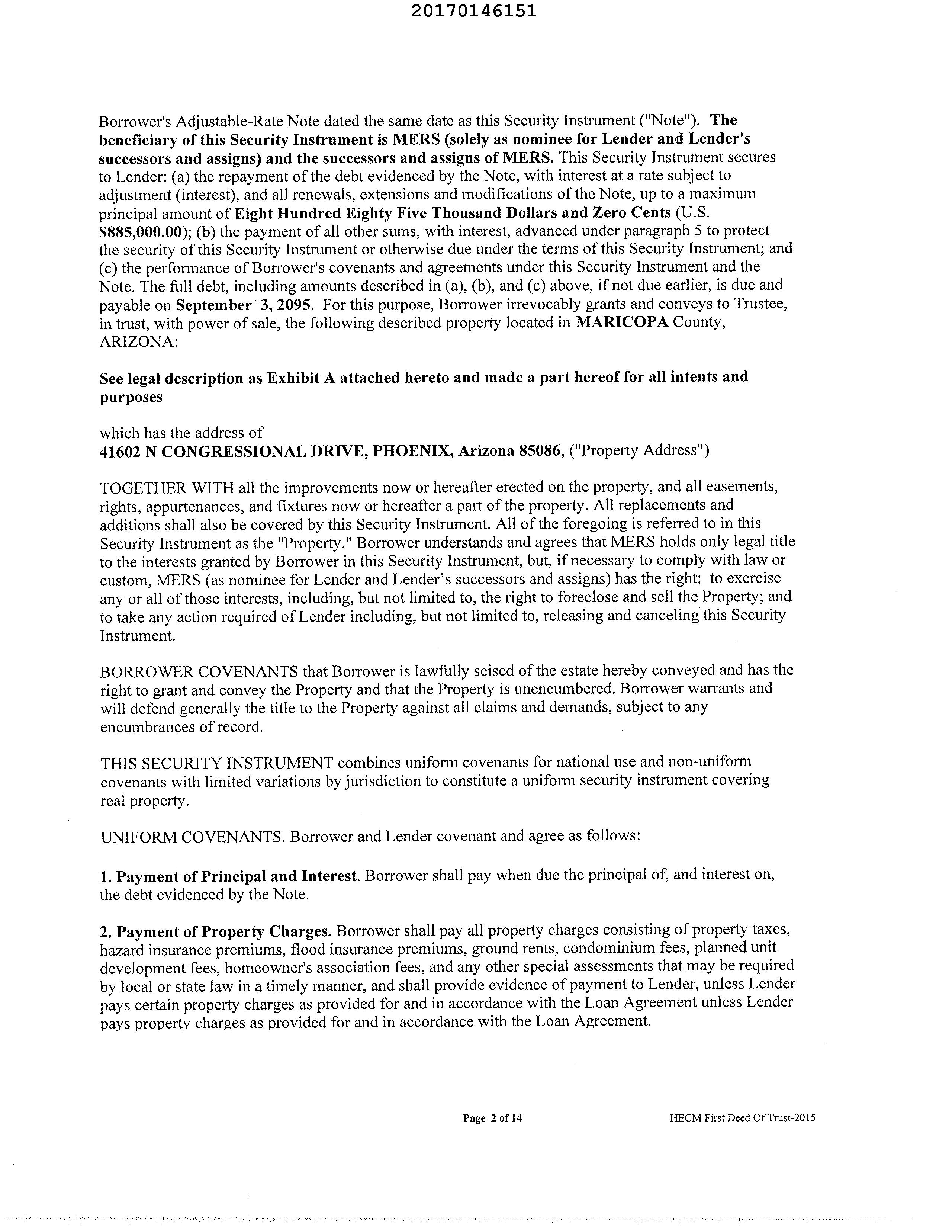 20170146151

Borrower's Adjustable-Rate Note dated the same date as this Security Instrument ("Note"). The beneficiary of this Security Instrument is MERS (solely as nominee for Lender and Lender's successors and assigns) and the successors and assigns of MERS. This Security Instrument secures to Lender: (a) the repayment of the debt evidenced by the Note, with interest at a rate subject to adjustment (interest), and all renewals, extensions and modifications of the Note, up to a maximum principal amount of Eight Hundred Eighty Five Thousand Dollars and Zero Cents (U.S. $885,000.00); (b) the payment of all other sums, with interest, advanced under paragraph 5 to protect the security of this Security Instrument or otherwise due under the terms of this Security Instrument; and (c) the performance of Borrower's covenants and agreements under this Security Instrument and the Note. The full debt, including amounts described in (a), (b), and (c) above, if not due earlier, is due and payable on September 3, 2095. For this purpose, Borrower irrevocably grants and conveys to Trustee, in trust, with power of sale, the following described property located in MARICOPA County, ARIZONA:

See legal description as Exhibit A attached hereto and made a part hereof for all intents and purposes

which has the address of
41602 N CONGRESSIONAL DRIVE, PHOENIX, Arizona 85086, ("Property Address")

TOGETHER WITH all the improvements now or hereafter erected on the property, and all easements, rights, appurtenances, and fixtures now or hereafter a part of the property. All replacements and additions shall also be covered by this Security Instrument. All of the foregoing is referred to in this Security Instrument as the "Property." Borrower understands and agrees that MERS holds only legal title to the interests granted by Borrower in this Security Instrument, but, if necessary to comply with law or custom, MERS (as nominee for Lender and Lender's successors and assigns) has the right: to exercise any or all of those interests, including, but not limited to, the right to foreclose and sell the Property; and to take any action required of Lender including, but not limited to, releasing and canceling this Security Instrument.

BORROWER COVENANTS that Borrower is lawfully seised of the estate hereby conveyed and has the right to grant and convey the Property and that the Property is unencumbered. Borrower warrants and will defend generally the title to the Property against all claims and demands, subject to any encumbrances of record.

THIS SECURITY INSTRUMENT combines uniform covenants for national use and non-uniform covenants with limited variations by jurisdiction to constitute a uniform security instrument covering real property.

UNIFORM COVENANTS. Borrower and Lender covenant and agree as follows:

1. Payment of Principal and Interest. Borrower shall pay when due the principal of, and interest on, the debt evidenced by the Note.

2. Payment of Property Charges. Borrower shall pay all property charges consisting of property taxes, hazard insurance premiums, flood insurance premiums, ground rents, condominium fees, planned unit development fees, homeowner's association fees, and any other special assessments that may be required by local or state law in a timely manner, and shall provide evidence of payment to Lender, unless Lender pays certain property charges as provided for and in accordance with the Loan Agreement unless Lender pays property charges as provided for and in accordance with the Loan Agreement.

Page 2 of 14 HECM First Deed Of Trust-2015